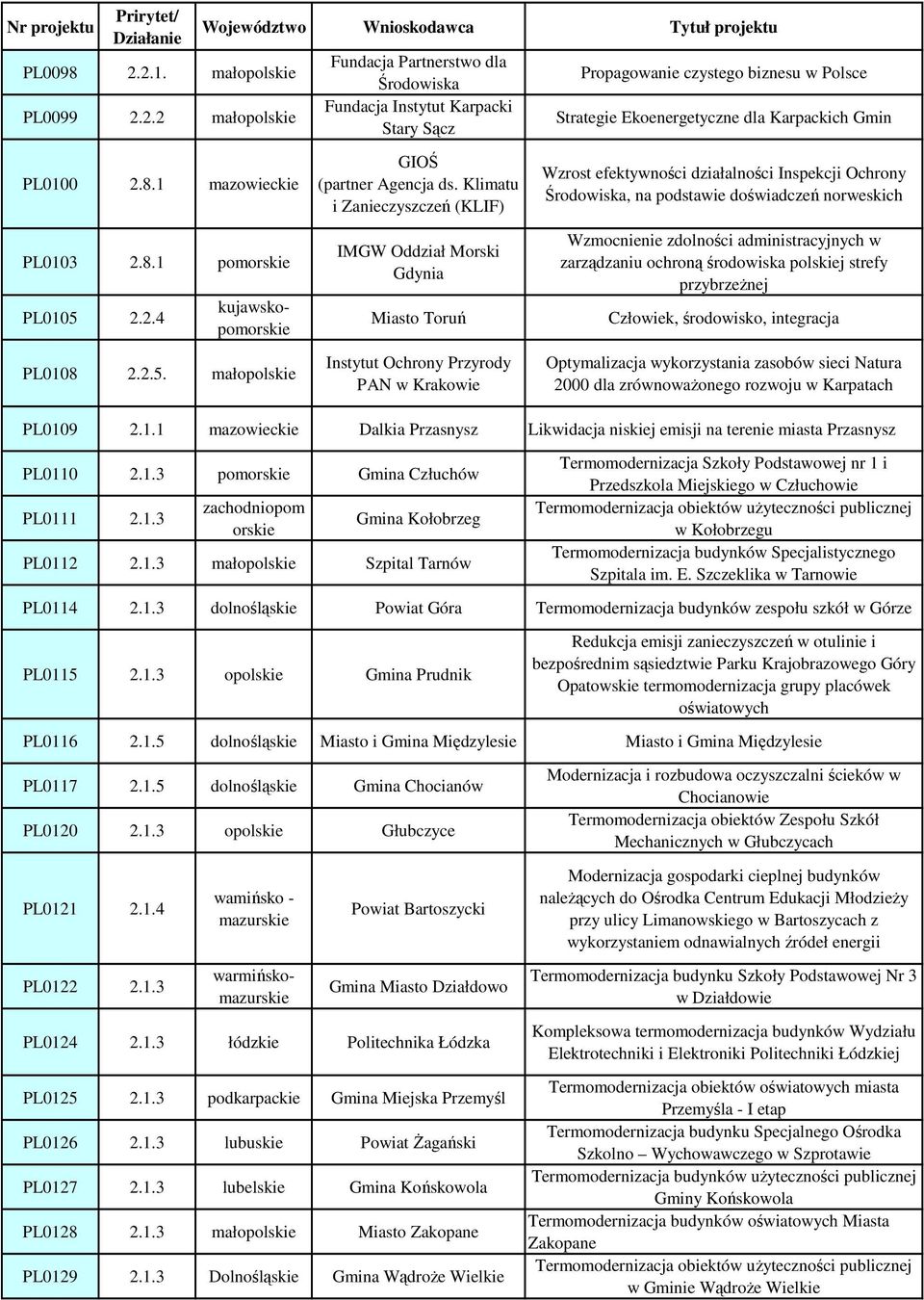 | Nr projektu | Prirytet/ Działanie | Województwo | Wnioskodawca | Tytuł projektu |
|---|---|---|---|---|
| PL0098 | 2.2.1. | małopolskie | Fundacja Partnerstwo dla Środowiska | Propagowanie czystego biznesu w Polsce |
| PL0099 | 2.2.2 | małopolskie | Fundacja Instytut Karpacki Stary Sącz | Strategie Ekoenergetyczne dla Karpackich Gmin |
| PL0100 | 2.8.1 | mazowieckie | GIOŚ (partner Agencja ds. Klimatu i Zanieczyszczeń (KLIF) | Wzrost efektywności działalności Inspekcji Ochrony Środowiska, na podstawie doświadczeń norweskich |
| PL0103 | 2.8.1 | pomorskie | IMGW Oddział Morski Gdynia | Wzmocnienie zdolności administracyjnych w zarządzaniu ochroną środowiska polskiej strefy przybrzeżnej |
| PL0105 | 2.2.4 | kujawsko-pomorskie | Miasto Toruń | Człowiek, środowisko, integracja |
| PL0108 | 2.2.5. | małopolskie | Instytut Ochrony Przyrody PAN w Krakowie | Optymalizacja wykorzystania zasobów sieci Natura 2000 dla zrównoważonego rozwoju w Karpatach |
| PL0109 | 2.1.1 | mazowieckie | Dalkia Przasnysz | Likwidacja niskiej emisji na terenie miasta Przasnysz |
| PL0110 | 2.1.3 | pomorskie | Gmina Człuchów | Termomodernizacja Szkoły Podstawowej nr 1 i Przedszkola Miejskiego w Człuchowie |
| PL0111 | 2.1.3 | zachodniopomorskie | Gmina Kołobrzeg | Termomodernizacja obiektów użyteczności publicznej w Kołobrzegu |
| PL0112 | 2.1.3 | małopolskie | Szpital Tarnów | Termomodernizacja budynków Specjalistycznego Szpitala im. E. Szczeklika w Tarnowie |
| PL0114 | 2.1.3 | dolnośląskie | Powiat Góra | Termomodernizacja budynków zespołu szkół w Górze |
| PL0115 | 2.1.3 | opolskie | Gmina Prudnik | Redukcja emisji zanieczyszczeń w otulinie i bezpośrednim sąsiedztwie Parku Krajobrazowego Góry Opatowskie termomodernizacja grupy placówek oświatowych |
| PL0116 | 2.1.5 | dolnośląskie | Miasto i Gmina Międzylesie | Miasto i Gmina Międzylesie |
| PL0117 | 2.1.5 | dolnośląskie | Gmina Chocianów | Modernizacja i rozbudowa oczyszczalni ścieków w Chocianowie |
| PL0120 | 2.1.3 | opolskie | Głubczyce | Termomodernizacja obiektów Zespołu Szkół Mechanicznych w Głubczycach |
| PL0121 | 2.1.4 | wamińsko - mazurskie | Powiat Bartoszycki | Modernizacja gospodarki cieplnej budynków należących do Ośrodka Centrum Edukacji Młodzieży przy ulicy Limanowskiego w Bartoszycach z wykorzystaniem odnawialnych źródeł energii |
| PL0122 | 2.1.3 | warmińsko-mazurskie | Gmina Miasto Działdowo | Termomodernizacja budynku Szkoły Podstawowej Nr 3 w Działdowie |
| PL0124 | 2.1.3 | łódzkie | Politechnika Łódzka | Kompleksowa termomodernizacja budynków Wydziału Elektrotechniki i Elektroniki Politechniki Łódzkiej |
| PL0125 | 2.1.3 | podkarpackie | Gmina Miejska Przemyśl | Termomodernizacja obiektów oświatowych miasta Przemyśla - I etap |
| PL0126 | 2.1.3 | lubuskie | Powiat Żagański | Termomodernizacja budynku Specjalnego Ośrodka Szkolno – Wychowawczego w Szprotawie |
| PL0127 | 2.1.3 | lubelskie | Gmina Końskowola | Termomodernizacja budynków użyteczności publicznej Gminy Końskowola |
| PL0128 | 2.1.3 | małopolskie | Miasto Zakopane | Termomodernizacja budynków oświatowych Miasta Zakopane |
| PL0129 | 2.1.3 | Dolnośląskie | Gmina Wądroże Wielkie | Termomodernizacja obiektów użyteczności publicznej w Gminie Wądroże Wielkie |